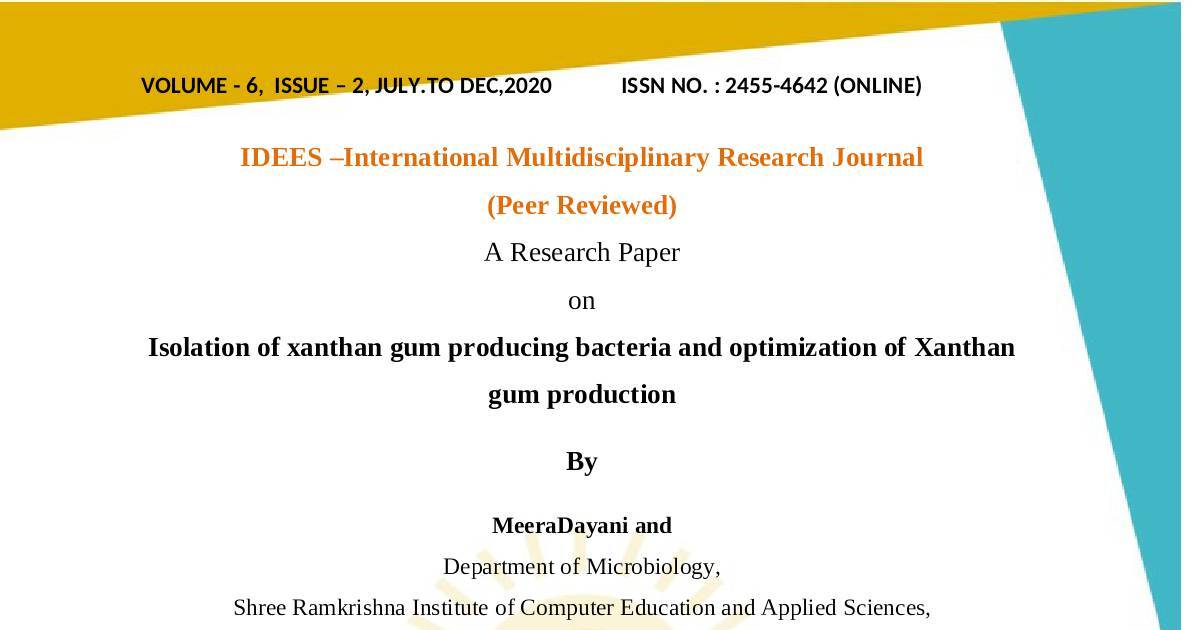 VOLUME - 6, ISSUE – 2, JULY.TO DEC,2020 ISSN NO. : 2455-4642 (ONLINE)

IDEES –International Multidisciplinary Research Journal

(Peer Reviewed)

A Research Paper

on

Isolation of xanthan gum producing bacteria and optimization of Xanthan gum production

By

MeeraDayani and

Department of Microbiology,

Shree Ramkrishna Institute of Computer Education and Applied Sciences,